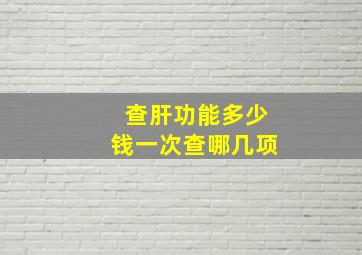 查肝功能多少
钱一次查哪几项